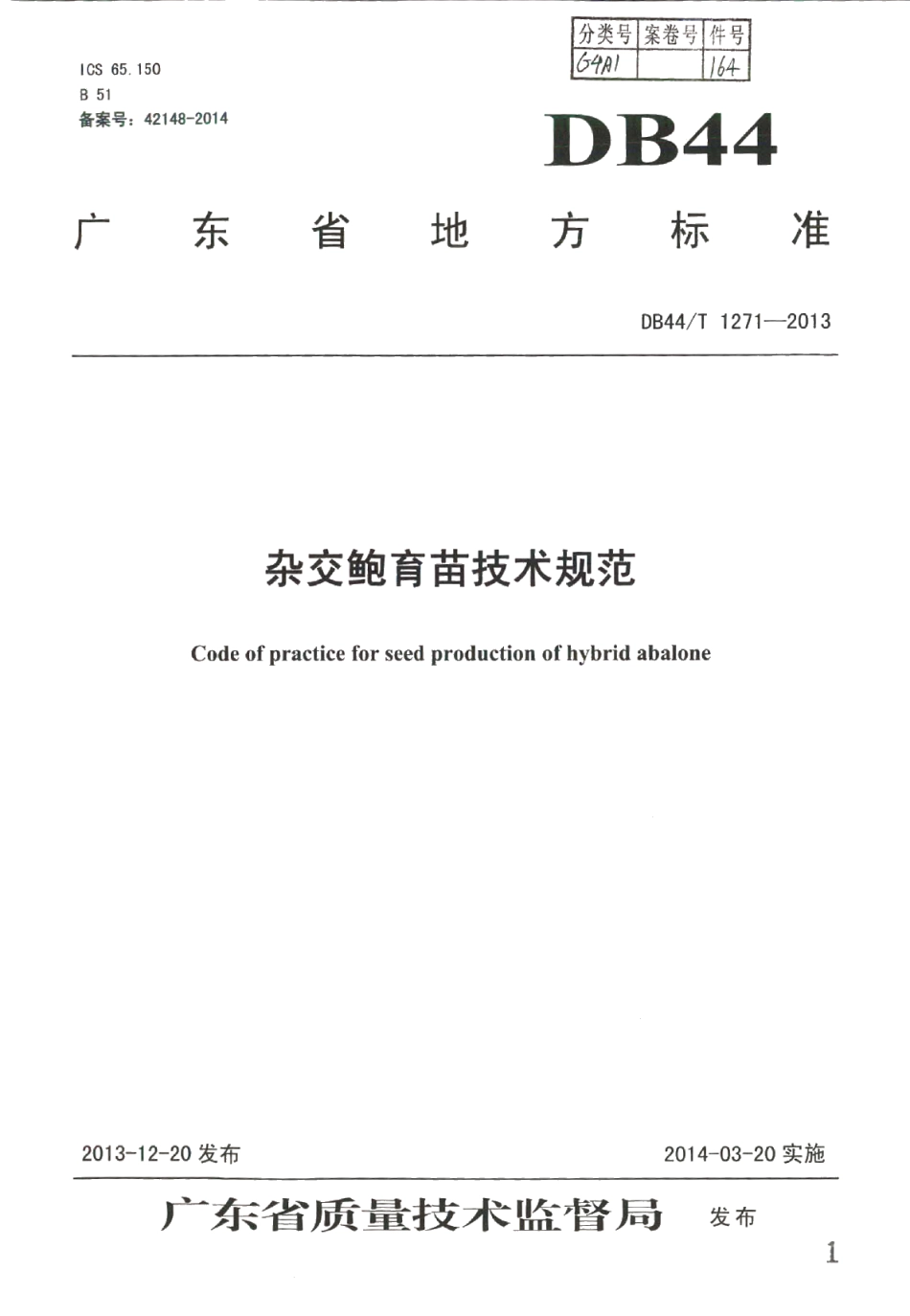 | 分类号 | 案卷号 | 件号 |
|---|---|---|
| G4A1 |  | 164 |

ICS 65.150
B 51
备案号：42148-2014

DB44

广 东 省 地 方 标 准

DB44/T 1271—2013

杂交鲍育苗技术规范

Code of practice for seed production of hybrid abalone

2013-12-20 发布

2014-03-20 实施

广东省质量技术监督局 发布

1